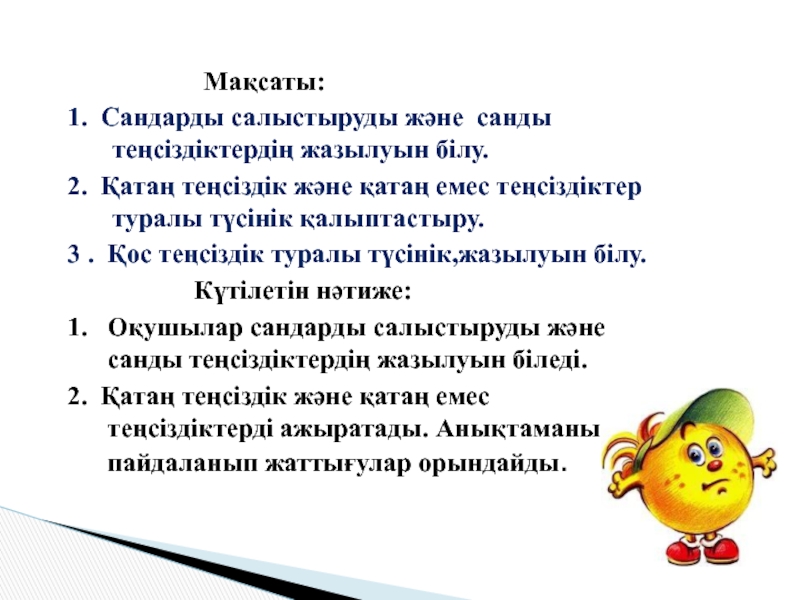 Мақсаты:

1. Сандарды салыстыруды және санды теңсіздіктердің жазылуын білу.

2. Қатаң теңсіздік және қатаң емес теңсіздіктер туралы түсінік қалыптастыру.

3 . Қос теңсіздік туралы түсінік,жазылуын білу.

Күтілетін нәтиже:

1. Оқушылар сандарды салыстыруды және санды теңсіздіктердің жазылуын біледі.

2. Қатаң теңсіздік және қатаң емес теңсіздіктерді ажыратады. Анықтаманы пайдаланып жаттығулар орындайды.